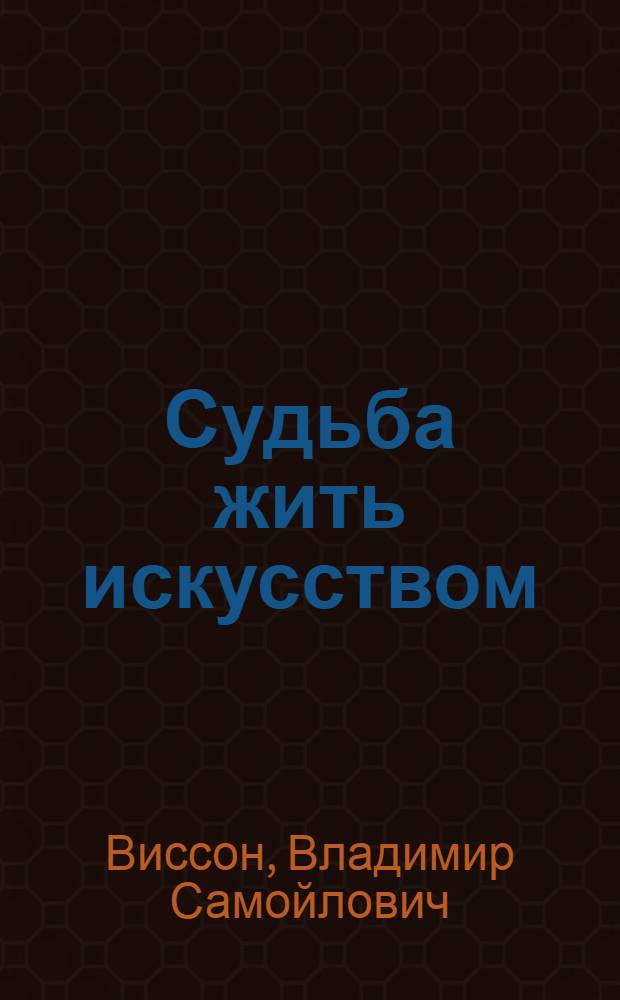 Судьба жить искусством

Виссон, Владимир Самойлович